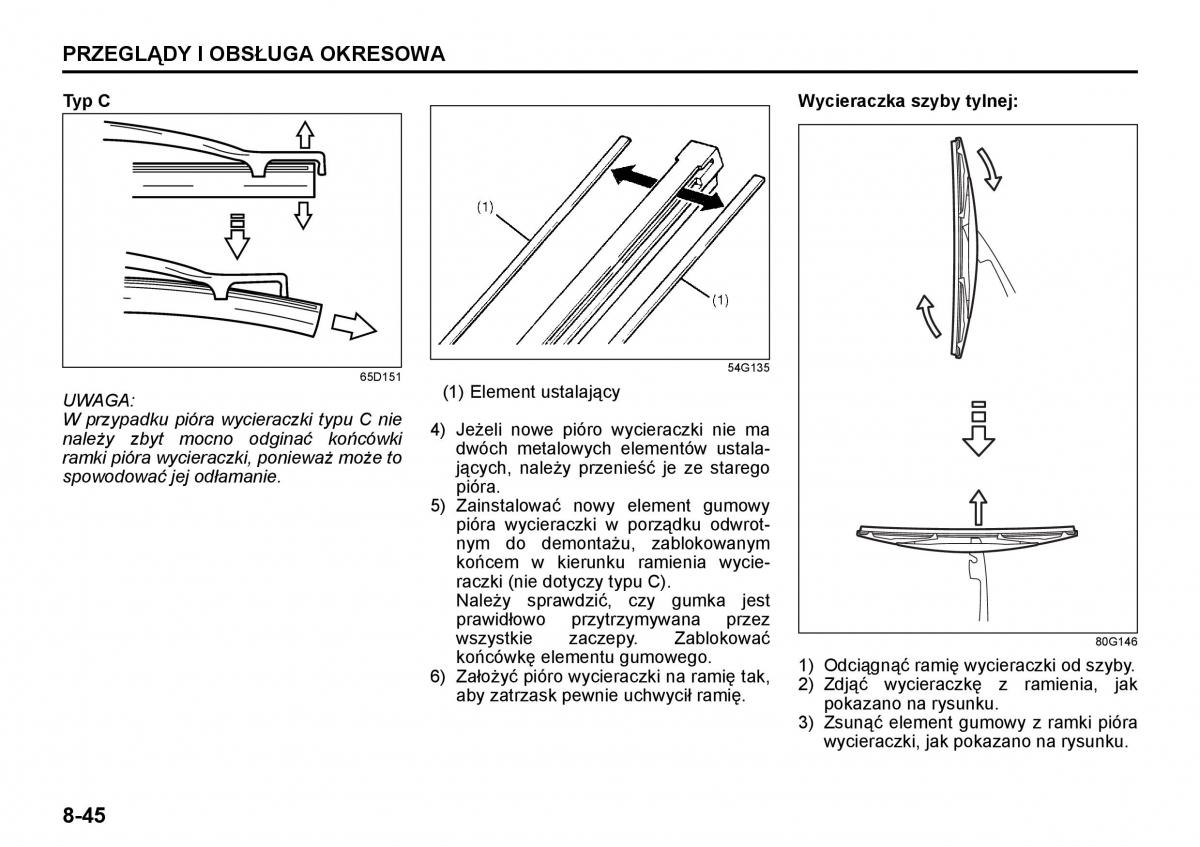 PRZEGLĄDY I OBSŁUGA OKRESOWA

Typ C

65D151

UWAGA:
W przypadku pióra wycieraczki typu C nie należy zbyt mocno odginać końcówki ramki pióra wycieraczki, ponieważ może to spowodować jej odłamanie.

(1)

(1)

54G135

(1) Element ustalający

4) Jeżeli nowe pióro wycieraczki nie ma dwóch metalowych elementów ustalających, należy przenieść je ze starego pióra.
5) Zainstalować nowy element gumowy pióra wycieraczki w porządku odwrotnym do demontażu, zablokowanym końcem w kierunku ramienia wycieraczki (nie dotyczy typu C).
Należy sprawdzić, czy gumka jest prawidłowo przytrzymywana przez wszystkie zaczepy. Zablokować końcówkę elementu gumowego.
6) Założyć pióro wycieraczki na ramię tak, aby zatrzask pewnie uchwycił ramię.

Wycieraczka szyby tylnej:

80G146

1) Odciągnąć ramię wycieraczki od szyby.
2) Zdjąć wycieraczkę z ramienia, jak pokazano na rysunku.
3) Zsunąć element gumowy z ramki pióra wycieraczki, jak pokazano na rysunku.

8-45